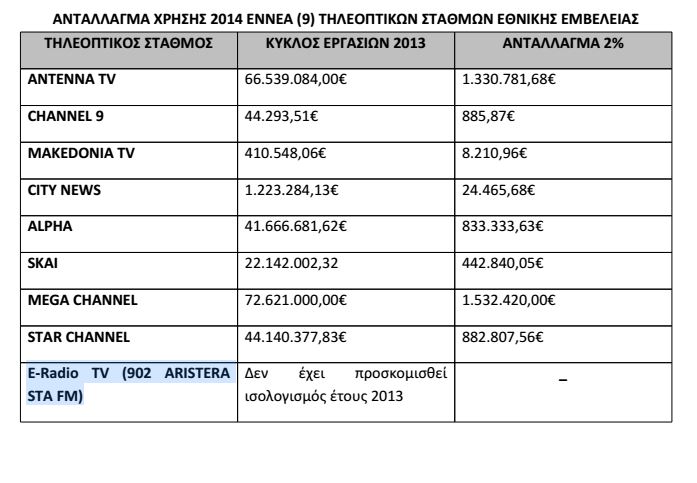 ΑΝΤΑΛΛΑΓΜΑ ΧΡΗΣΗΣ 2014 ΕΝΝΕΑ (9) ΤΗΛΕΟΠΤΙΚΩΝ ΣΤΑΘΜΩΝ ΕΘΝΙΚΗΣ ΕΜΒΕΛΕΙΑΣ

| ΤΗΛΕΟΠΤΙΚΟΣ ΣΤΑΘΜΟΣ | ΚΥΚΛΟΣ ΕΡΓΑΣΙΩΝ 2013 | ΑΝΤΑΛΛΑΓΜΑ 2% |
|---|---|---|
| ANTENNA TV | 66.539.084,00€ | 1.330.781,68€ |
| CHANNEL 9 | 44.293,51€ | 885,87€ |
| MAKEDONIA TV | 410.548,06€ | 8.210,96€ |
| CITY NEWS | 1.223.284,13€ | 24.465,68€ |
| ALPHA | 41.666.681,62€ | 833.333,63€ |
| SKAI | 22.142.002,32 | 442.840,05€ |
| MEGA CHANNEL | 72.621.000,00€ | 1.532.420,00€ |
| STAR CHANNEL | 44.140.377,83€ | 882.807,56€ |
| E-Radio TV (902 ARISTERA STA FM) | Δεν έχει προσκομισθεί ισολογισμός έτους 2013 | – |